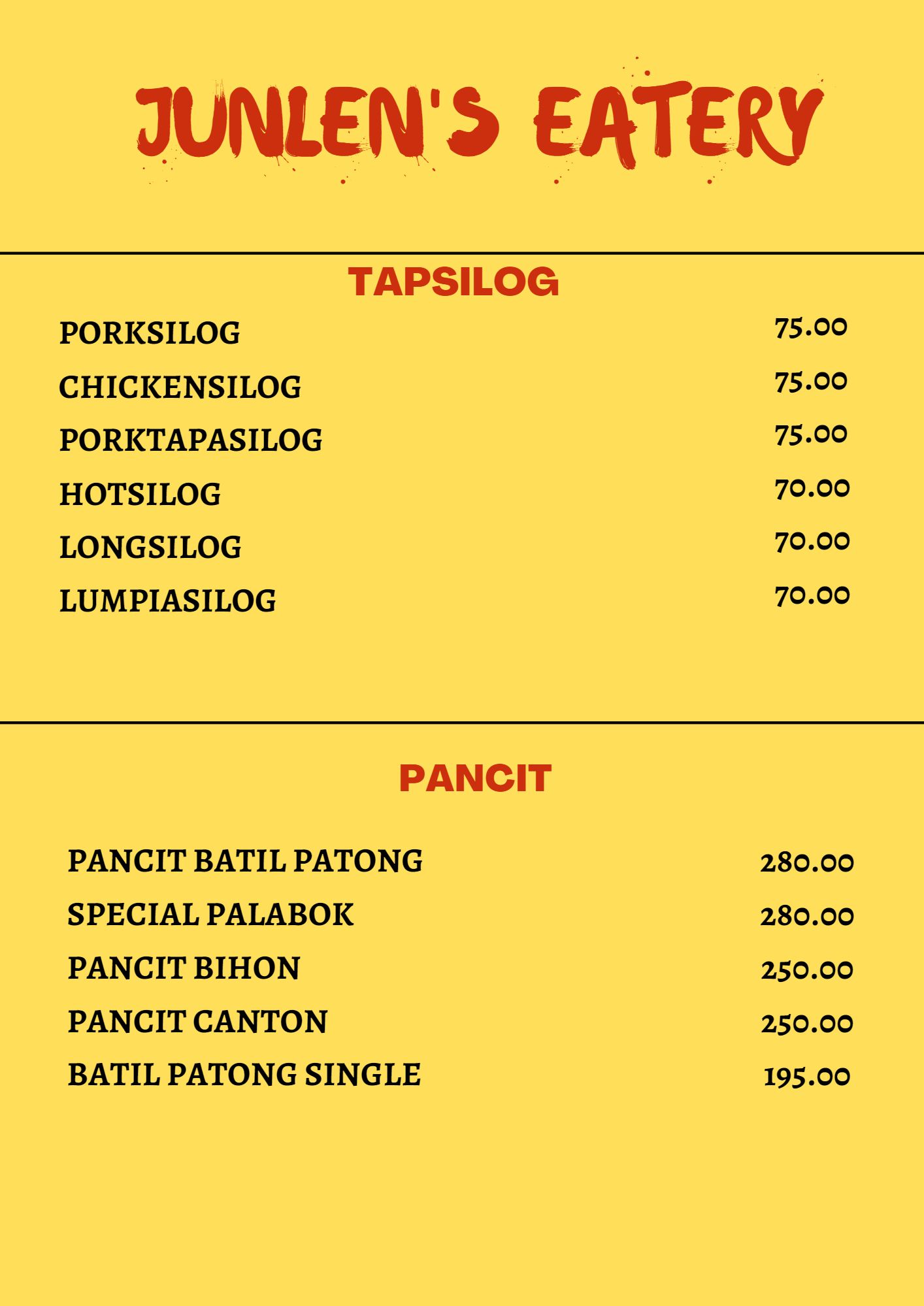 JUNLEN'S EATERY

TAPSILOG

PORKSILOG 75.00
CHICKENSILOG 75.00
PORKTAPASILOG 75.00
HOTSILOG 70.00
LONGSILOG 70.00
LUMPIASILOG 70.00

PANCIT

PANCIT BATIL PATONG 280.00
SPECIAL PALABOK 280.00
PANCIT BIHON 250.00
PANCIT CANTON 250.00
BATIL PATONG SINGLE 195.00